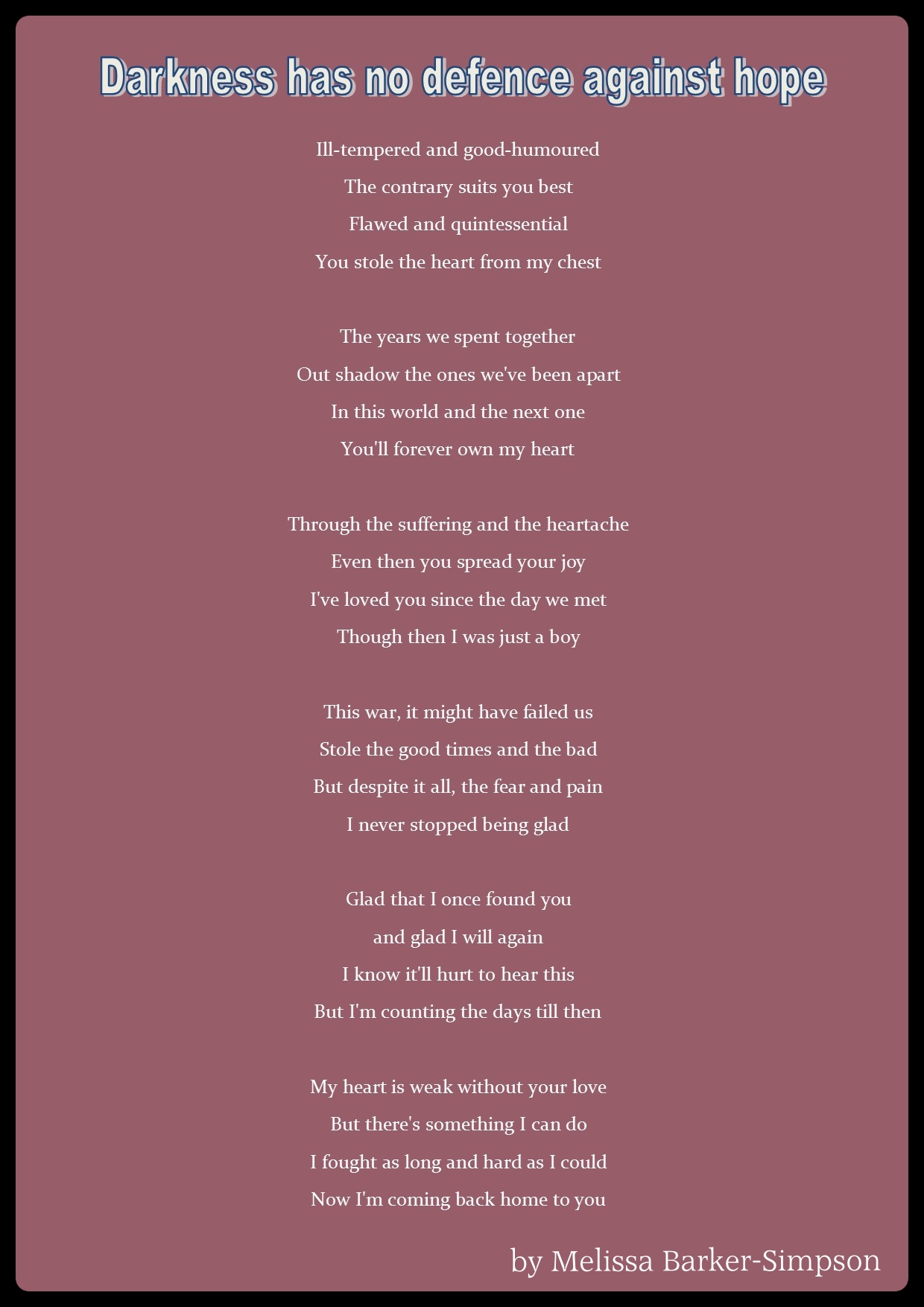 Darkness has no defence against hope

Ill-tempered and good-humoured
The contrary suits you best
Flawed and quintessential
You stole the heart from my chest

The years we spent together
Out shadow the ones we've been apart
In this world and the next one
You'll forever own my heart

Through the suffering and the heartache
Even then you spread your joy
I've loved you since the day we met
Though then I was just a boy

This war, it might have failed us
Stole the good times and the bad
But despite it all, the fear and pain
I never stopped being glad

Glad that I once found you
and glad I will again
I know it'll hurt to hear this
But I'm counting the days till then

My heart is weak without your love
But there's something I can do
I fought as long and hard as I could
Now I'm coming back home to you

by Melissa Barker-Simpson